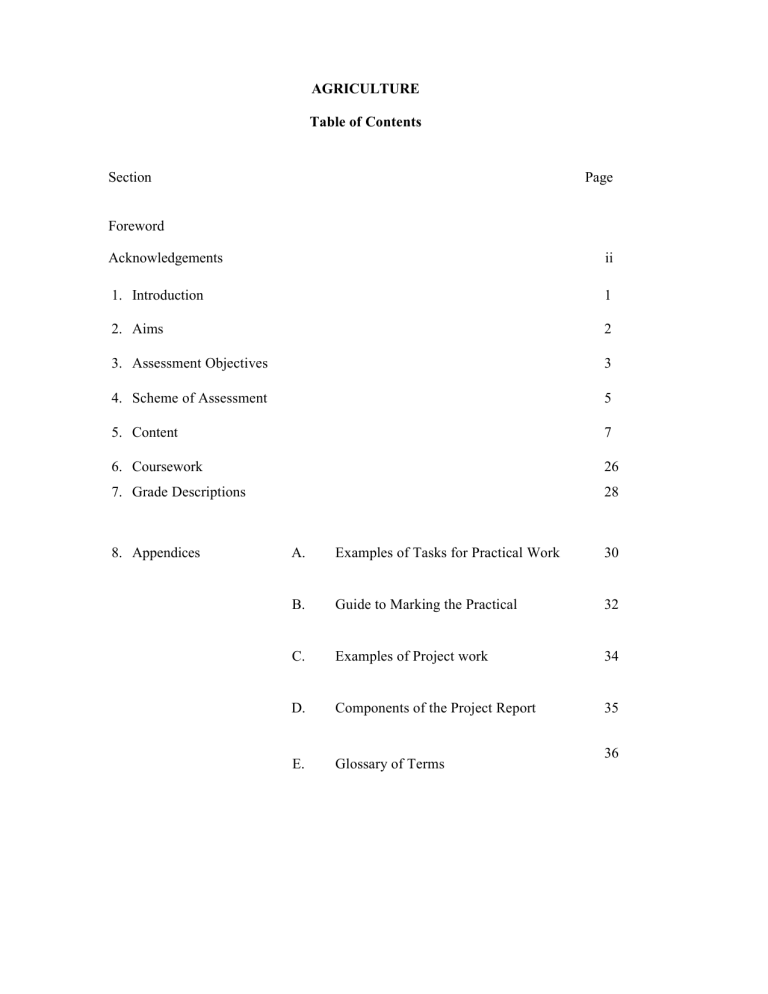 AGRICULTURE

Table of Contents

Section Page

Foreword

Acknowledgements ii

1. Introduction 1

2. Aims 2

3. Assessment Objectives 3

4. Scheme of Assessment 5

5. Content 7

6. Coursework 26

7. Grade Descriptions 28

8. Appendices A. Examples of Tasks for Practical Work 30

B. Guide to Marking the Practical 32

C. Examples of Project work 34

D. Components of the Project Report 35

E. Glossary of Terms 36